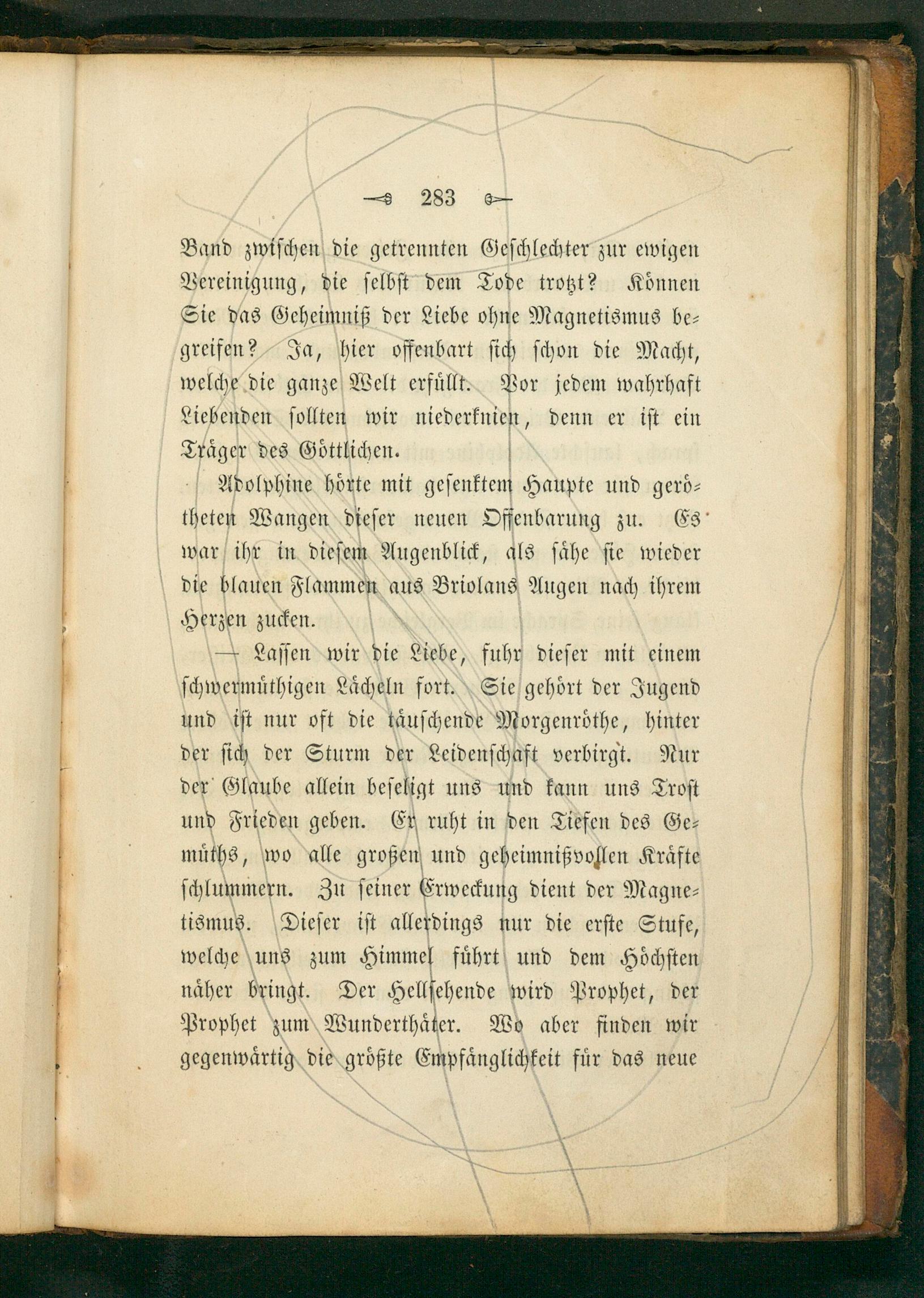 283

Band zwischen die getrennten Geschlechter zur ewigen Vereinigung, die selbst dem Tode trotzt? Können Sie das Geheimniß der Liebe ohne Magnetismus begreifen? Ja, hier offenbart sich schon die Macht, welche die ganze Welt erfüllt. Vor jedem wahrhaft Liebenden sollten wir niederknien, denn er ist ein Träger des Göttlichen.

Adolphine hörte mit gesenktem Haupte und gerötheten Wangen dieser neuen Offenbarung zu. Es war ihr in diesem Augenblick, als sähe sie wieder die blauen Flammen aus Briolans Augen nach ihrem Herzen zucken.

— Lassen wir die Liebe, fuhr dieser mit einem schwermüthigen Lächeln fort. Sie gehört der Jugend und ist nur oft die täuschende Morgenröthe, hinter der sich der Sturm der Leidenschaft verbirgt. Nur der Glaube allein beseligt uns und kann uns Trost und Frieden geben. Er ruht in den Tiefen des Gemüths, wo alle großen und geheimnißvollen Kräfte schlummern. Zu seiner Erweckung dient der Magnetismus. Dieser ist allerdings nur die erste Stufe, welche uns zum Himmel führt und dem Höchsten näher bringt. Der Hellsehende wird Prophet, der Prophet zum Wunderthäter. Wo aber finden wir gegenwärtig die größte Empfänglichkeit für das neue